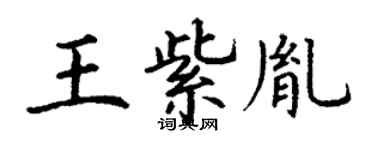 王紫胤

词典网